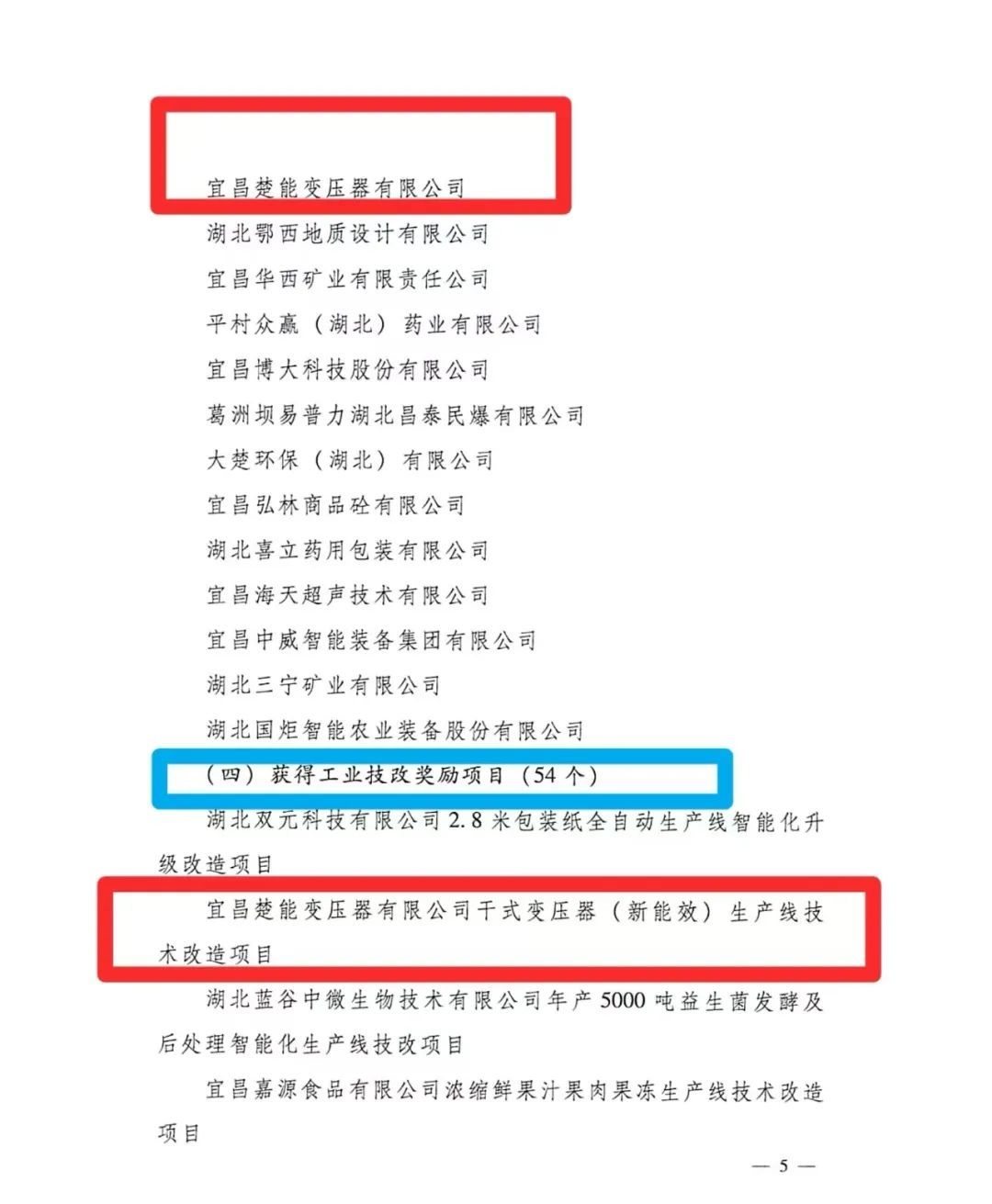 宜昌楚能变压器有限公司

湖北鄂西地质设计有限公司

宜昌华西矿业有限责任公司

平村众赢（湖北）药业有限公司

宜昌博大科技股份有限公司

葛洲坝易普力湖北昌泰民爆有限公司

大楚环保（湖北）有限公司

宜昌弘林商品砼有限公司

湖北喜立药用包装有限公司

宜昌海天超声技术有限公司

宜昌中威智能装备集团有限公司

湖北三宁矿业有限公司

湖北国炬智能农业装备股份有限公司

（四）获得工业技改奖励项目（54个）

湖北双元科技有限公司2.8米包装纸全自动生产线智能化升级改造项目

宜昌楚能变压器有限公司干式变压器（新能效）生产线技术改造项目

湖北蓝谷中微生物技术有限公司年产5000吨益生菌发酵及后处理智能化生产线技改项目

宜昌嘉源食品有限公司浓缩鲜果汁果肉果冻生产线技术改造项目

— 5 —